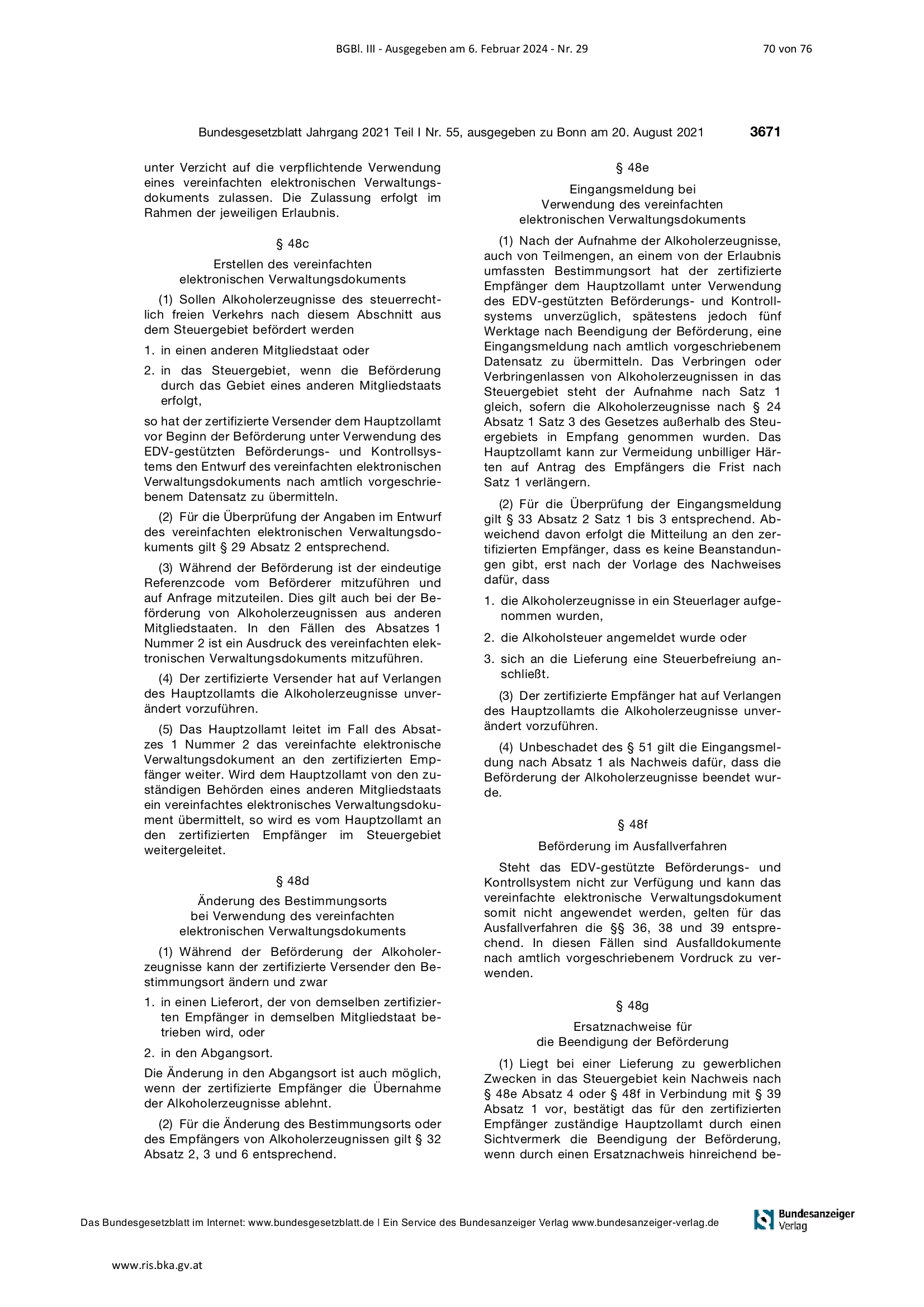 BGBl. III - Ausgegeben am 6. Februar 2024 - Nr. 29

70 von 76

Bundesgesetzblatt Jahrgang 2021 Teil I Nr. 55, ausgegeben zu Bonn am 20. August 2021

3671

unter Verzicht auf die verpflichtende Verwendung eines vereinfachten elektronischen Verwaltungsdokuments zulassen. Die Zulassung erfolgt im Rahmen der jeweiligen Erlaubnis.

§ 48c

Erstellen des vereinfachten elektronischen Verwaltungsdokuments

(1) Sollen Alkoholerzeugnisse des steuerrechtlich freien Verkehrs nach diesem Abschnitt aus dem Steuergebiet befördert werden

1. in einen anderen Mitgliedstaat oder

2. in das Steuergebiet, wenn die Beförderung durch das Gebiet eines anderen Mitgliedstaats erfolgt,

so hat der zertifizierte Versender dem Hauptzollamt vor Beginn der Beförderung unter Verwendung des EDV-gestützten Beförderungs- und Kontrollsystems den Entwurf des vereinfachten elektronischen Verwaltungsdokuments nach amtlich vorgeschriebenem Datensatz zu übermitteln.

(2) Für die Überprüfung der Angaben im Entwurf des vereinfachten elektronischen Verwaltungsdokuments gilt § 29 Absatz 2 entsprechend.

(3) Während der Beförderung ist der eindeutige Referenzcode vom Beförderer mitzuführen und auf Anfrage mitzuteilen. Dies gilt auch bei der Beförderung von Alkoholerzeugnissen aus anderen Mitgliedstaaten. In den Fällen des Absatzes 1 Nummer 2 ist ein Ausdruck des vereinfachten elektronischen Verwaltungsdokuments mitzuführen.

(4) Der zertifizierte Versender hat auf Verlangen des Hauptzollamts die Alkoholerzeugnisse unverändert vorzuführen.

(5) Das Hauptzollamt leitet im Fall des Absatzes 1 Nummer 2 das vereinfachte elektronische Verwaltungsdokument an den zertifizierten Empfänger weiter. Wird dem Hauptzollamt von den zuständigen Behörden eines anderen Mitgliedstaats ein vereinfachtes elektronisches Verwaltungsdokument übermittelt, so wird es vom Hauptzollamt an den zertifizierten Empfänger im Steuergebiet weitergeleitet.

§ 48d

Änderung des Bestimmungsorts bei Verwendung des vereinfachten elektronischen Verwaltungsdokuments

(1) Während der Beförderung der Alkoholerzeugnisse kann der zertifizierte Versender den Bestimmungsort ändern und zwar

1. in einen Lieferort, der von demselben zertifizierten Empfänger in demselben Mitgliedstaat betrieben wird, oder

2. in den Abgangsort.

Die Änderung in den Abgangsort ist auch möglich, wenn der zertifizierte Empfänger die Übernahme der Alkoholerzeugnisse ablehnt.

(2) Für die Änderung des Bestimmungsorts oder des Empfängers von Alkoholerzeugnissen gilt § 32 Absatz 2, 3 und 6 entsprechend.

§ 48e

Eingangsmeldung bei Verwendung des vereinfachten elektronischen Verwaltungsdokuments

(1) Nach der Aufnahme der Alkoholerzeugnisse, auch von Teilmengen, an einem von der Erlaubnis umfassten Bestimmungsort hat der zertifizierte Empfänger dem Hauptzollamt unter Verwendung des EDV-gestützten Beförderungs- und Kontrollsystems unverzüglich, spätestens jedoch fünf Werktage nach Beendigung der Beförderung, eine Eingangsmeldung nach amtlich vorgeschriebenem Datensatz zu übermitteln. Das Verbringen oder Verbringenlassen von Alkoholerzeugnissen in das Steuergebiet steht der Aufnahme nach Satz 1 gleich, sofern die Alkoholerzeugnisse nach § 24 Absatz 1 Satz 3 des Gesetzes außerhalb des Steuergebiets in Empfang genommen wurden. Das Hauptzollamt kann zur Vermeidung unbilliger Härten auf Antrag des Empfängers die Frist nach Satz 1 verlängern.

(2) Für die Überprüfung der Eingangsmeldung gilt § 33 Absatz 2 Satz 1 bis 3 entsprechend. Abweichend davon erfolgt die Mitteilung an den zertifizierten Empfänger, dass es keine Beanstandungen gibt, erst nach der Vorlage des Nachweises dafür, dass

1. die Alkoholerzeugnisse in ein Steuerlager aufgenommen wurden,

2. die Alkoholsteuer angemeldet wurde oder

3. sich an die Lieferung eine Steuerbefreiung anschließt.

(3) Der zertifizierte Empfänger hat auf Verlangen des Hauptzollamts die Alkoholerzeugnisse unverändert vorzuführen.

(4) Unbeschadet des § 51 gilt die Eingangsmeldung nach Absatz 1 als Nachweis dafür, dass die Beförderung der Alkoholerzeugnisse beendet wurde.

§ 48f

Beförderung im Ausfallverfahren

Steht das EDV-gestützte Beförderungs- und Kontrollsystem nicht zur Verfügung und kann das vereinfachte elektronische Verwaltungsdokument somit nicht angewendet werden, gelten für das Ausfallverfahren die §§ 36, 38 und 39 entsprechend. In diesen Fällen sind Ausfalldokumente nach amtlich vorgeschriebenem Vordruck zu verwenden.

§ 48g

Ersatznachweise für die Beendigung der Beförderung

(1) Liegt bei einer Lieferung zu gewerblichen Zwecken in das Steuergebiet kein Nachweis nach § 48e Absatz 4 oder § 48f in Verbindung mit § 39 Absatz 1 vor, bestätigt das für den zertifizierten Empfänger zuständige Hauptzollamt durch einen Sichtvermerk die Beendigung der Beförderung, wenn durch einen Ersatznachweis hinreichend be-

Das Bundesgesetzblatt im Internet: www.bundesgesetzblatt.de | Ein Service des Bundesanzeiger Verlag www.bundesanzeiger-verlag.de

Bundesanzeiger Verlag

www.ris.bka.gv.at